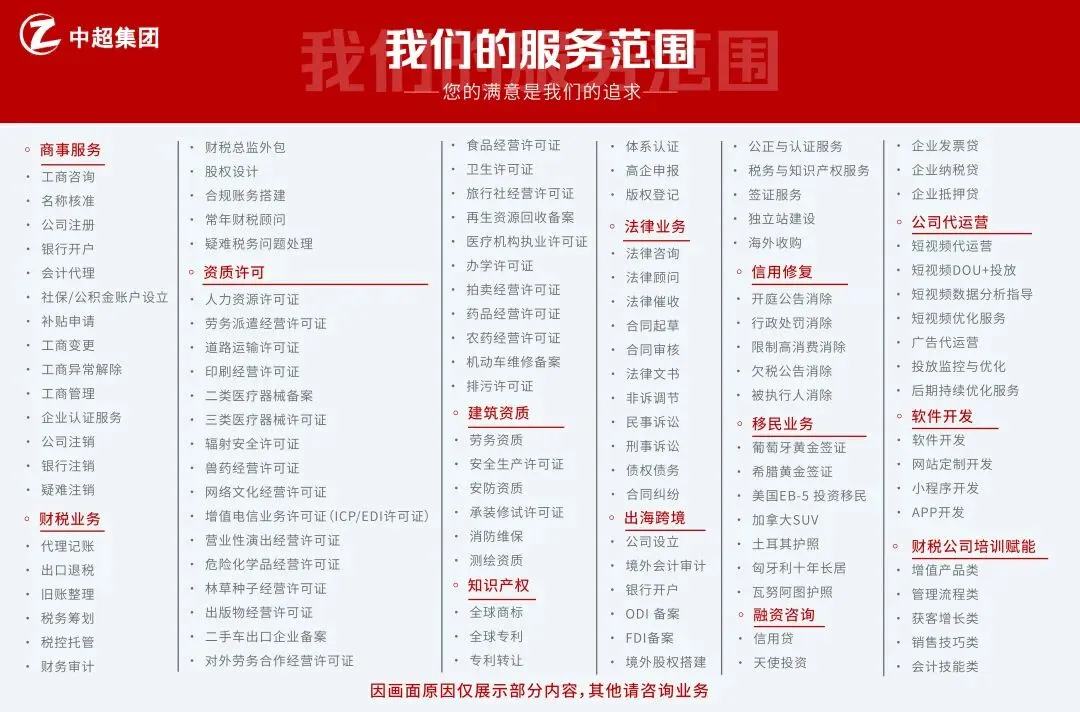 中超集团

我们的服务范围

您的满意是我们的追求

商事服务
工商咨询
名称核准
公司注册
银行开户
会计代理
社保/公积金账户设立
补贴申请
工商变更
工商异常解除
工商管理
企业认证服务
公司注销
银行注销
疑难注销

财税业务
代理记账
出口退税
旧账整理
税务筹划
税控托管
财务审计
财税总监外包
股权设计
合规账务搭建
常年财税顾问
疑难税务问题处理

资质许可
人力资源许可证
劳务派遣经营许可证
道路运输许可证
印刷经营许可证
二类医疗器械备案
三类医疗器械许可证
辐射安全许可证
兽药经营许可证
网络文化经营许可证
增值电信业务许可证(ICP/EDI许可证)
营业性演出经营许可证
危险化学品经营许可证
林草种子经营许可证
出版物经营许可证
二手车出口企业备案
对外劳务合作经营许可证
食品经营许可证
卫生许可证
旅行社经营许可证
再生资源回收备案
医疗机构执业许可证
办学许可证
拍卖经营许可证
药品经营许可证
农药经营许可证
机动车维修备案
排污许可证

建筑资质
劳务资质
安全生产许可证
安防资质
承装修试许可证
消防维保
测绘资质

知识产权
全球商标
全球专利
专利转让
体系认证
高企申报
版权登记

法律业务
法律咨询
法律顾问
法律催收
合同起草
合同审核
法律文书
非诉调节
民事诉讼
刑事诉讼
债权债务
合同纠纷

出海跨境
公司设立
境外会计审计
银行开户
ODI 备案
FDI备案
境外股权搭建
公正与认证服务
税务与知识产权服务
签证服务
独立站建设
海外收购

信用修复
开庭公告消除
行政处罚消除
限制高消费消除
欠税公告消除
被执行人消除

移民业务
葡萄牙黄金签证
希腊黄金签证
美国EB-5 投资移民
加拿大SUV
土耳其护照
匈牙利十年长居
瓦努阿图护照

融资咨询
信用贷
天使投资
企业发票贷
企业纳税贷
企业抵押贷

公司代运营
短视频代运营
短视频DOU+投放
短视频数据分析指导
短视频优化服务
广告代运营
投放监控与优化
后期持续优化服务

软件开发
软件开发
网站定制开发
小程序开发
APP开发

财税公司培训赋能
增值产品类
管理流程类
获客增长类
销售技巧类
会计技能类

因画面原因仅展示部分内容,其他请咨询业务